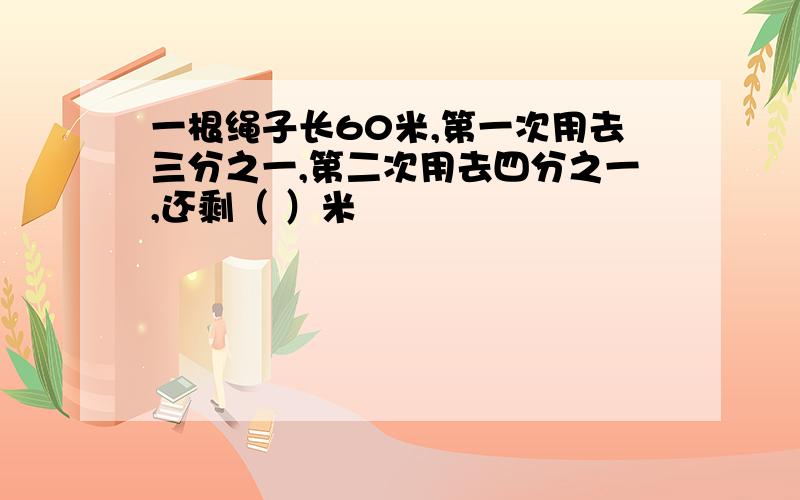 一根绳子长60米,第一次用去三分之一,第二次用去四分之一,还剩（ ）米